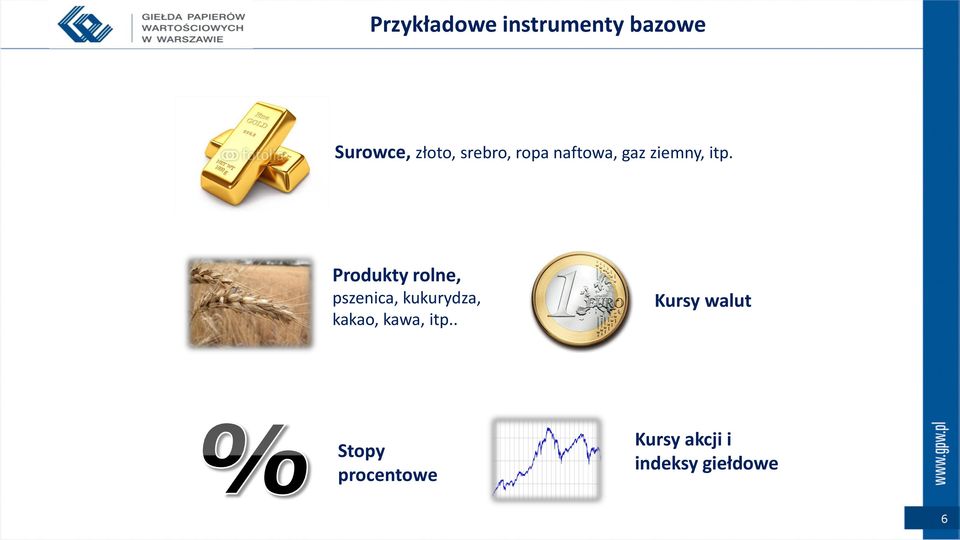 GIEŁDA PAPIERÓW WARTOŚCIOWYCH W WARSZAWIE

Przykładowe instrumenty bazowe

Surowce, złoto, srebro, ropa naftowa, gaz ziemny, itp.

Produkty rolne, pszenica, kukurydza, kakao, kawa, itp..

Kursy walut

%

Stopy procentowe

Kursy akcji i indeksy giełdowe

www.gpw.pl

6